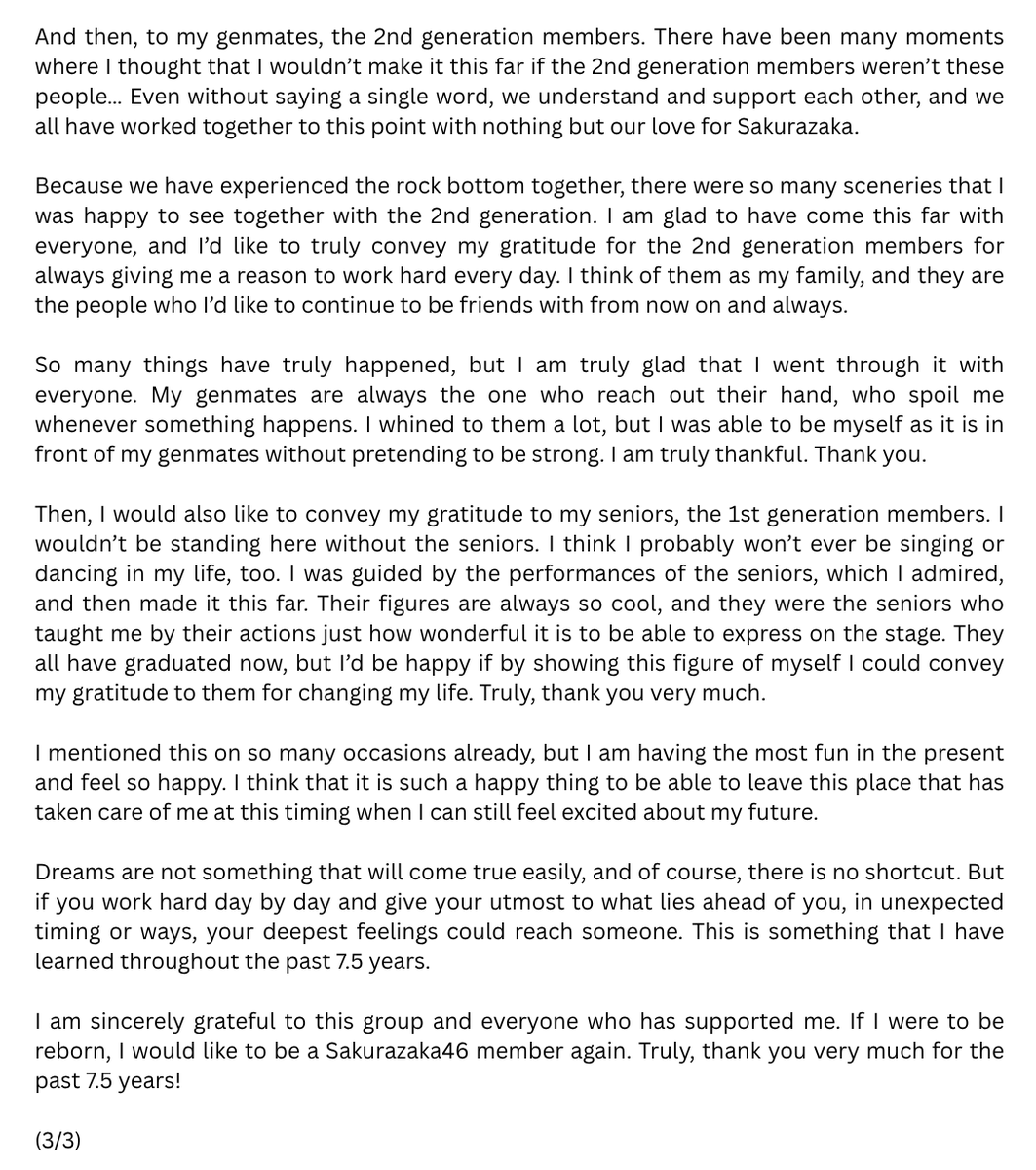 And then, to my genmates, the 2nd generation members. There have been many moments where I thought that I wouldn't make it this far if the 2nd generation members weren't these people... Even without saying a single word, we understand and support each other, and we all have worked together to this point with nothing but our love for Sakurazaka.

Because we have experienced the rock bottom together, there were so many sceneries that I was happy to see together with the 2nd generation. I am glad to have come this far with everyone, and I'd like to truly convey my gratitude for the 2nd generation members for always giving me a reason to work hard every day. I think of them as my family, and they are the people who I'd like to continue to be friends with from now on and always.

So many things have truly happened, but I am truly glad that I went through it with everyone. My genmates are always the one who reach out their hand, who spoil me whenever something happens. I whined to them a lot, but I was able to be myself as it is in front of my genmates without pretending to be strong. I am truly thankful. Thank you.

Then, I would also like to convey my gratitude to my seniors, the 1st generation members. I wouldn't be standing here without the seniors. I think I probably won't ever be singing or dancing in my life, too. I was guided by the performances of the seniors, which I admired, and then made it this far. Their figures are always so cool, and they were the seniors who taught me by their actions just how wonderful it is to be able to express on the stage. They all have graduated now, but I'd be happy if by showing this figure of myself I could convey my gratitude to them for changing my life. Truly, thank you very much.

I mentioned this on so many occasions already, but I am having the most fun in the present and feel so happy. I think that it is such a happy thing to be able to leave this place that has taken care of me at this timing when I can still feel excited about my future.

Dreams are not something that will come true easily, and of course, there is no shortcut. But if you work hard day by day and give your utmost to what lies ahead of you, in unexpected timing or ways, your deepest feelings could reach someone. This is something that I have learned throughout the past 7.5 years.

I am sincerely grateful to this group and everyone who has supported me. If I were to be reborn, I would like to be a Sakurazaka46 member again. Truly, thank you very much for the past 7.5 years!

(3/3)